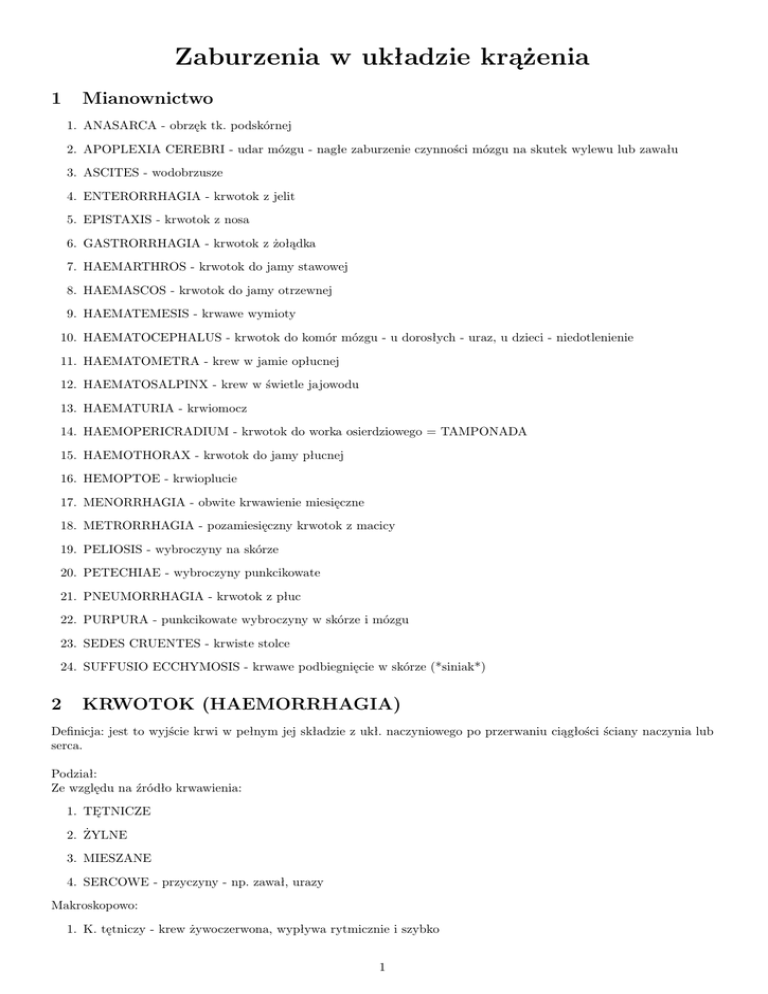 Zaburzenia w układzie krążenia

1 Mianownictwo

1. ANASARCA - obrzęk tk. podskórnej
2. APOPLEXIA CEREBRI - udar mózgu - nagłe zaburzenie czynności mózgu na skutek wylewu lub zawału
3. ASCITES - wodobrzusze
4. ENTERORRHAGIA - krwotok z jelit
5. EPISTAXIS - krwotok z nosa
6. GASTRORRHAGIA - krwotok z żołądka
7. HAEMARTHROS - krwotok do jamy stawowej
8. HAEMASCOS - krwotok do jamy otrzewnej
9. HAEMATEMESIS - krwawe wymioty
10. HAEMATOCEPHALUS - krwotok do komór mózgu - u dorosłych - uraz, u dzieci - niedotlenienie
11. HAEMATOMETRA - krew w jamie opłucnej
12. HAEMATOSALPINX - krew w świetle jajowodu
13. HAEMATURIA - krwiomocz
14. HAEMOPERICRADIUM - krwotok do worka osierdziowego = TAMPONADA
15. HAEMOTHORAX - krwotok do jamy płucnej
16. HEMOPTOE - krwioplucie
17. MENORRHAGIA - obwite krwawienie miesięczne
18. METRORRHAGIA - pozamiesięczny krwotok z macicy
19. PELIOSIS - wybroczyny na skórze
20. PETECHIAE - wybroczyny punkcikowate
21. PNEUMORRHAGIA - krwotok z płuc
22. PURPURA - punkcikowate wybroczyny w skórze i mózgu
23. SEDES CRUENTES - krwiste stolce
24. SUFFUSIO ECCHYMOSIS - krwawe podbiegnięcie w skórze (*siniak*)

2 KRWOTOK (HAEMORRHAGIA)

Definicja: jest to wyjście krwi w pełnym jej składzie z ukł. naczyniowego po przerwaniu ciągłości ściany naczynia lub serca.

Podział:
Ze względu na źródło krwawienia:

1. TĘTNICZE
2. ŻYLNE
3. MIESZANE
4. SERCOWE - przyczyny - np. zawał, urazy

Makroskopowo:

1. K. tętniczy - krew żywoczerwona, wypływa rytmicznie i szybko

1